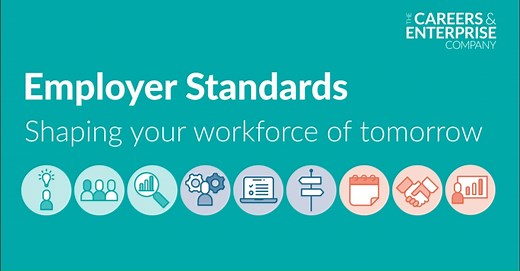 THE CAREERS & ENTERPRISE COMPANY

Employer Standards

Shaping your workforce of tomorrow